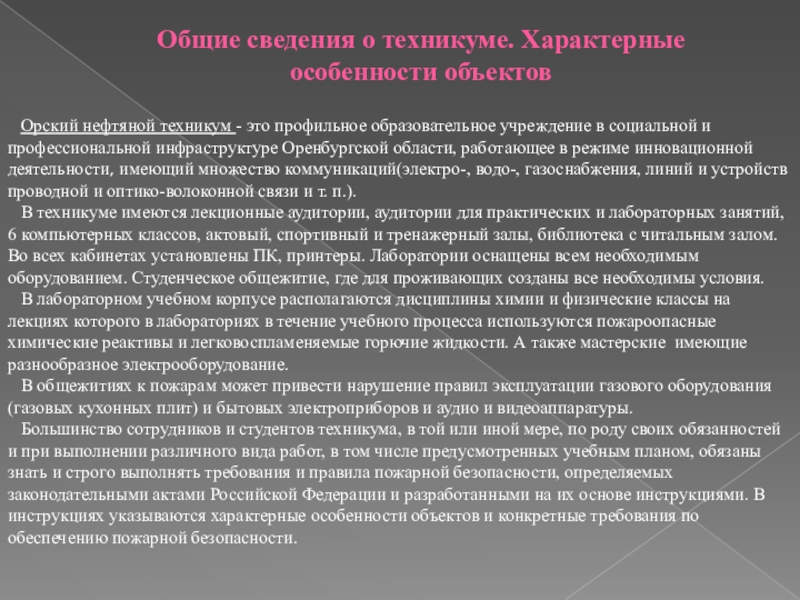 Общие сведения о техникуме. Характерные особенности объектов

Орский нефтяной техникум - это профильное образовательное учреждение в социальной и профессиональной инфраструктуре Оренбургской области, работающее в режиме инновационной деятельности, имеющий множество коммуникаций(электро-, водо-, газоснабжения, линий и устройств проводной и оптико-волоконной связи и т. п.).

В техникуме имеются лекционные аудитории, аудитории для практических и лабораторных занятий, 6 компьютерных классов, актовый, спортивный и тренажерный залы, библиотека с читальным залом. Во всех кабинетах установлены ПК, принтеры. Лаборатории оснащены всем необходимым оборудованием. Студенческое общежитие, где для проживающих созданы все необходимы условия.

В лабораторном учебном корпусе располагаются дисциплины химии и физические классы на лекциях которого в лабораториях в течение учебного процесса используются пожароопасные химические реактивы и легковоспламеняемые горючие жидкости. А также мастерские имеющие разнообразное электрооборудование.

В общежитиях к пожарам может привести нарушение правил эксплуатации газового оборудования (газовых кухонных плит) и бытовых электроприборов и аудио и видеоаппаратуры.

Большинство сотрудников и студентов техникума, в той или иной мере, по роду своих обязанностей и при выполнении различного вида работ, в том числе предусмотренных учебным планом, обязаны знать и строго выполнять требования и правила пожарной безопасности, определяемых законодательными актами Российской Федерации и разработанными на их основе инструкциями. В инструкциях указываются характерные особенности объектов и конкретные требования по обеспечению пожарной безопасности.